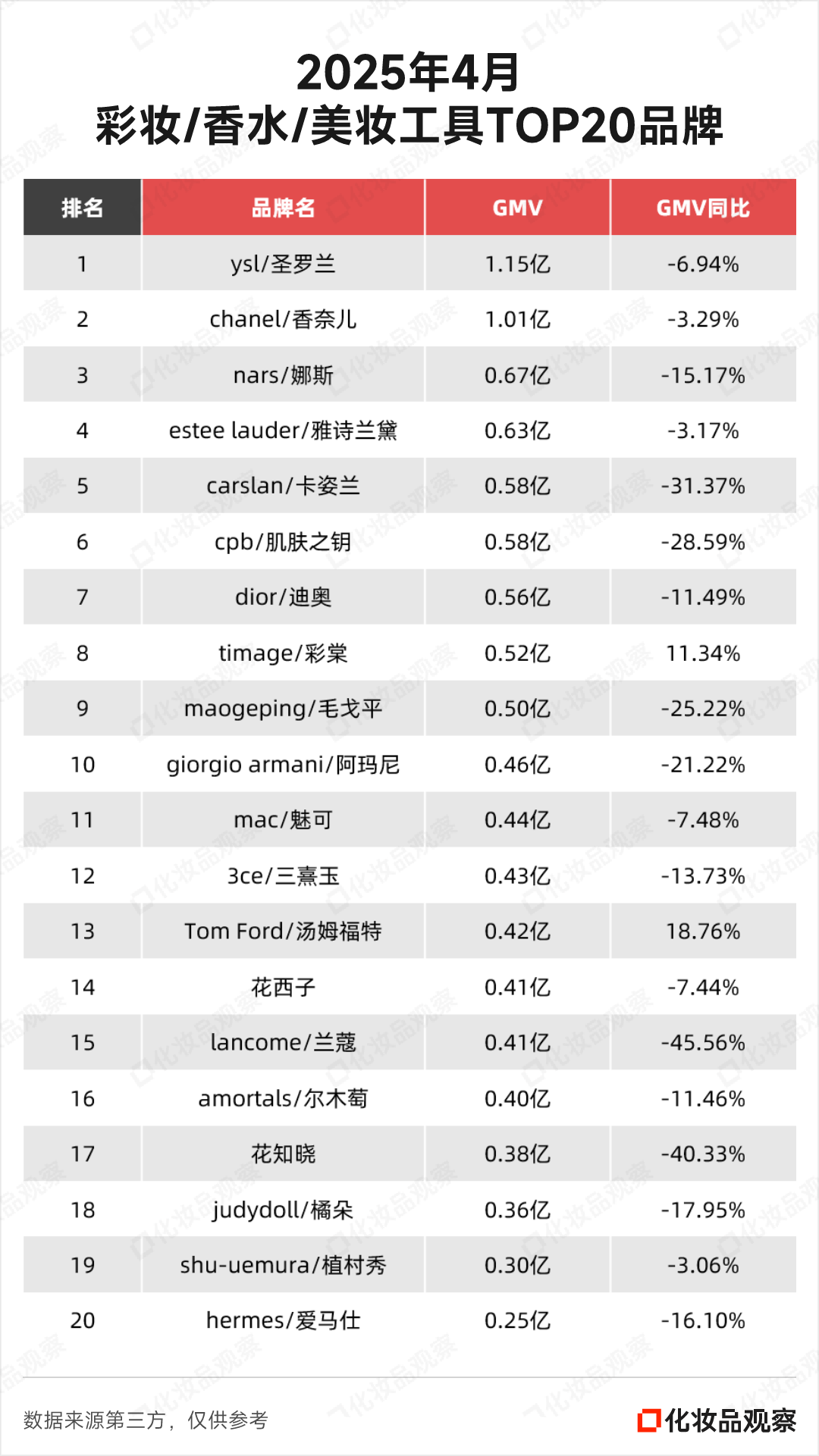 2025年4月
彩妆/香水/美妆工具TOP20品牌

| 排名 | 品牌名 | GMV | GMV同比 |
|---|---|---|---|
| 1 | ysl/圣罗兰 | 1.15亿 | -6.94% |
| 2 | chanel/香奈儿 | 1.01亿 | -3.29% |
| 3 | nars/娜斯 | 0.67亿 | -15.17% |
| 4 | estee lauder/雅诗兰黛 | 0.63亿 | -3.17% |
| 5 | carslan/卡姿兰 | 0.58亿 | -31.37% |
| 6 | cpb/肌肤之钥 | 0.58亿 | -28.59% |
| 7 | dior/迪奥 | 0.56亿 | -11.49% |
| 8 | timage/彩棠 | 0.52亿 | 11.34% |
| 9 | maogeping/毛戈平 | 0.50亿 | -25.22% |
| 10 | giorgio armani/阿玛尼 | 0.46亿 | -21.22% |
| 11 | mac/魅可 | 0.44亿 | -7.48% |
| 12 | 3ce/三熹玉 | 0.43亿 | -13.73% |
| 13 | Tom Ford/汤姆福特 | 0.42亿 | 18.76% |
| 14 | 花西子 | 0.41亿 | -7.44% |
| 15 | lancome/兰蔻 | 0.41亿 | -45.56% |
| 16 | amortals/尔木萄 | 0.40亿 | -11.46% |
| 17 | 花知晓 | 0.38亿 | -40.33% |
| 18 | judydoll/橘朵 | 0.36亿 | -17.95% |
| 19 | shu-uemura/植村秀 | 0.30亿 | -3.06% |
| 20 | hermes/爱马仕 | 0.25亿 | -16.10% |

数据来源第三方，仅供参考

化妆品观察